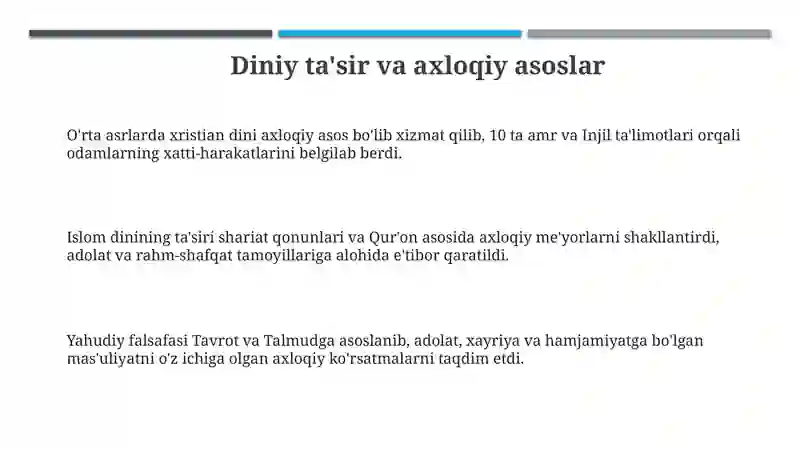 Diniy ta'sir va axloqiy asoslar

O'rta asrlarda xristian dini axloqiy asos bo'lib xizmat qilib, 10 ta amr va Injil ta'limotlari orqali odamlarning xatti-harakatlarini belgilab berdi.

Islom dinining ta'siri shariat qonunlari va Qur'on asosida axloqiy me'yorlarni shakllantirdi, adolat va rahm-shafqat tamoyillariga alohida e'tibor qaratildi.

Yahudiy falsafasi Tavrot va Talmudga asoslanib, adolat, xayriya va hamjamiyatga bo'lgan mas'uliyatni o'z ichiga olgan axloqiy ko'rsatmalarni taqdim etdi.